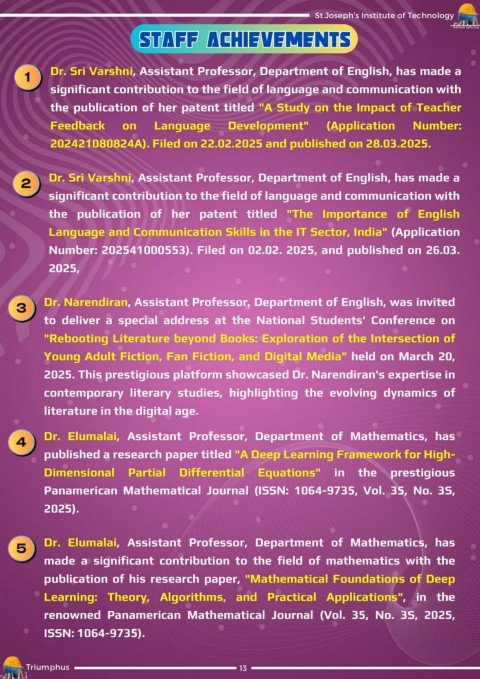 St.Joseph's Institute of Technology

STAFF ACHIEVEMENTS

1 Dr. Sri Varshni, Assistant Professor, Department of English, has made a significant contribution to the field of language and communication with the publication of her patent titled "A Study on the Impact of Teacher Feedback on Language Development" (Application Number: 202421080824A). Filed on 22.02.2025 and published on 28.03.2025.

2 Dr. Sri Varshni, Assistant Professor, Department of English, has made a significant contribution to the field of language and communication with the publication of her patent titled "The Importance of English Language and Communication Skills in the IT Sector, India" (Application Number: 202541000553). Filed on 02.02. 2025, and published on 26.03. 2025,

3 Dr. Narendiran, Assistant Professor, Department of English, was invited to deliver a special address at the National Students' Conference on "Rebooting Literature beyond Books: Exploration of the Intersection of Young Adult Fiction, Fan Fiction, and Digital Media" held on March 20, 2025. This prestigious platform showcased Dr. Narendiran's expertise in contemporary literary studies, highlighting the evolving dynamics of literature in the digital age.

4 Dr. Elumalai, Assistant Professor, Department of Mathematics, has published a research paper titled "A Deep Learning Framework for High-Dimensional Partial Differential Equations" in the prestigious Panamerican Mathematical Journal (ISSN: 1064-9735, Vol. 35, No. 3S, 2025).

5 Dr. Elumalai, Assistant Professor, Department of Mathematics, has made a significant contribution to the field of mathematics with the publication of his research paper, "Mathematical Foundations of Deep Learning: Theory, Algorithms, and Practical Applications", in the renowned Panamerican Mathematical Journal (Vol. 35, No. 3S, 2025, ISSN: 1064-9735).

Triumphus

13